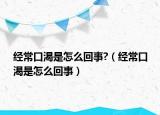 经常口渴是怎么回事?（经常口渴是怎么回事）